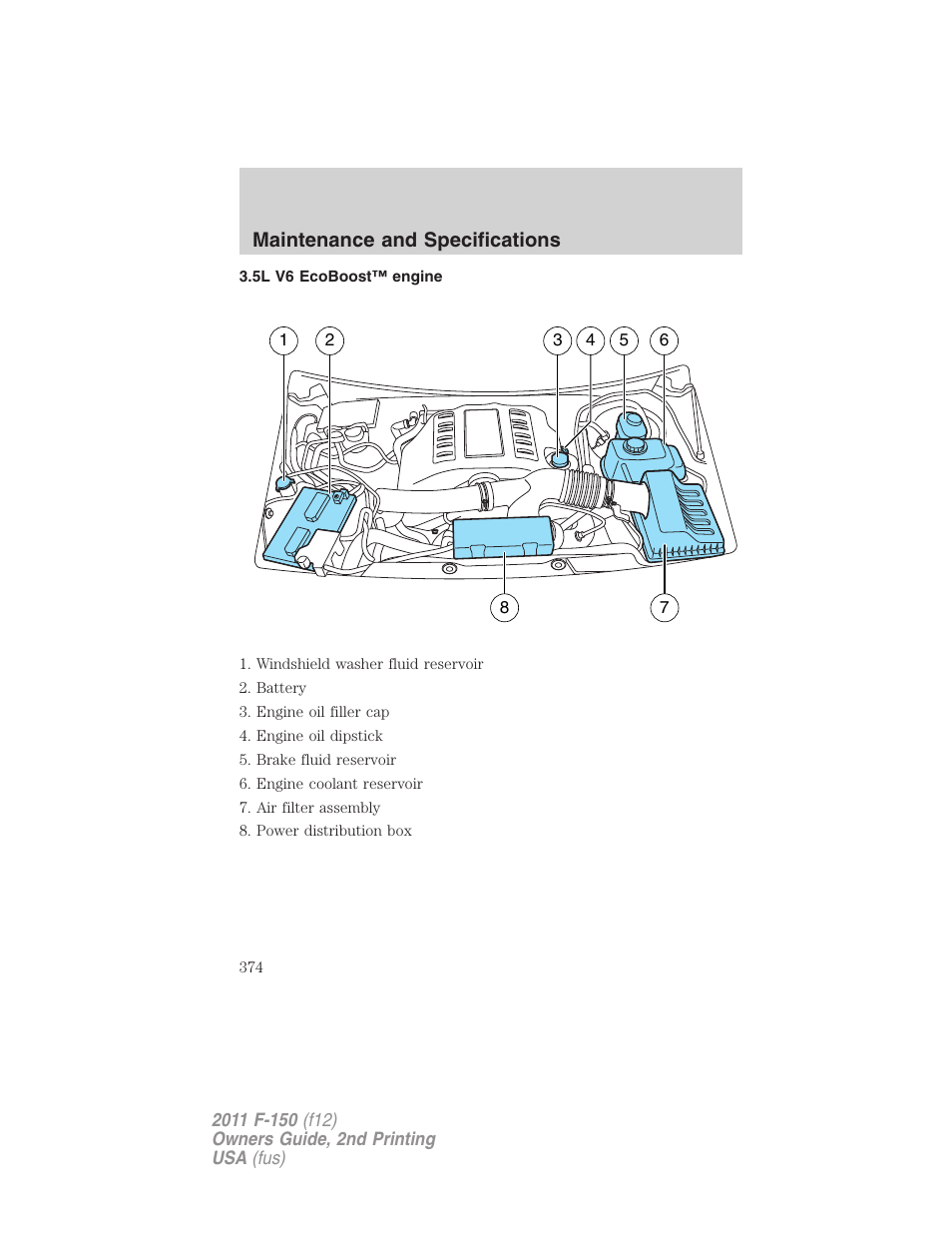 Maintenance and Specifications

3.5L V6 EcoBoost™ engine

1
2
3
4
5
6
8
7

1. Windshield washer fluid reservoir
2. Battery
3. Engine oil filler cap
4. Engine oil dipstick
5. Brake fluid reservoir
6. Engine coolant reservoir
7. Air filter assembly
8. Power distribution box

374

2011 F-150 (f12)
Owners Guide, 2nd Printing
USA (fus)